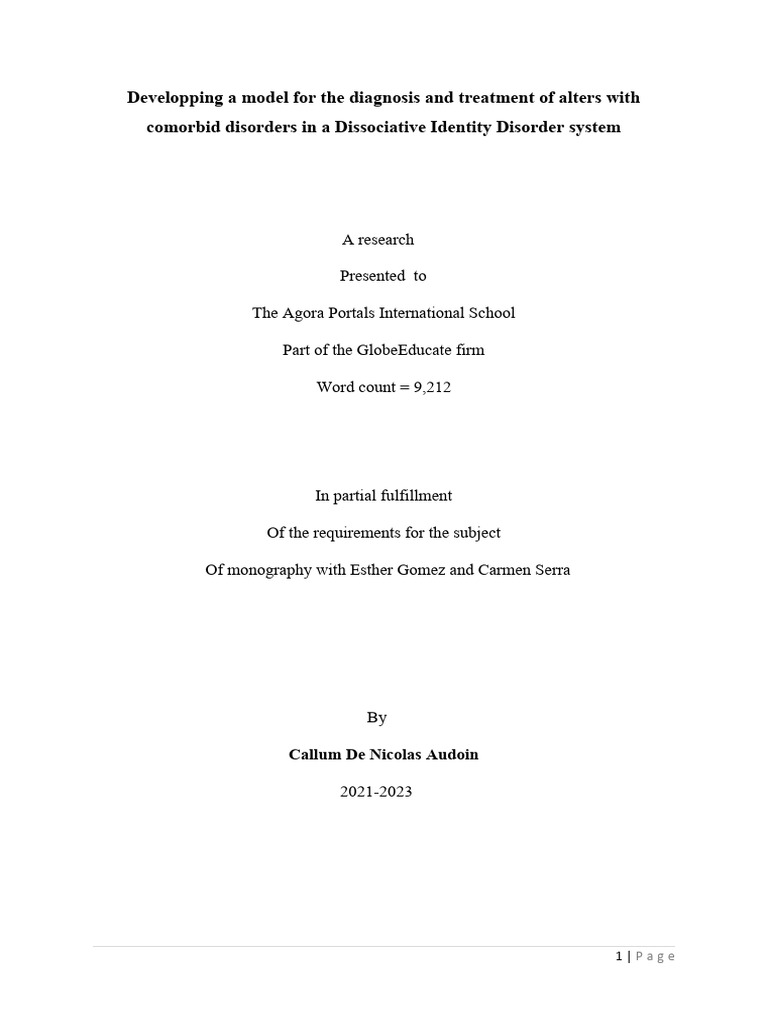 Developping a model for the diagnosis and treatment of alters with comorbid disorders in a Dissociative Identity Disorder system

A research

Presented to

The Agora Portals International School

Part of the GlobeEducate firm

Word count = 9,212

In partial fulfillment

Of the requirements for the subject

Of monography with Esther Gomez and Carmen Serra

By

Callum De Nicolas Audoin

2021-2023

1 | Page